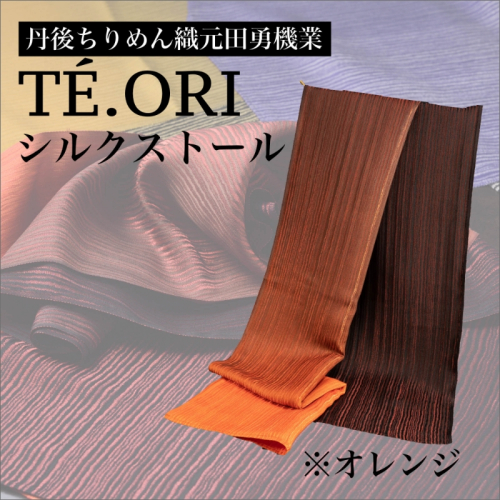 丹後ちりめん織元田勇機業

TÉ.ORI

シルクストール

※オレンジ